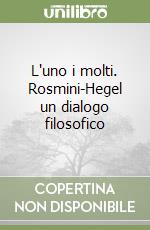 unilibro

L'uno i molti. Rosmini-Hegel un dialogo filosofico

COPERTINA NON DISPONIBILE